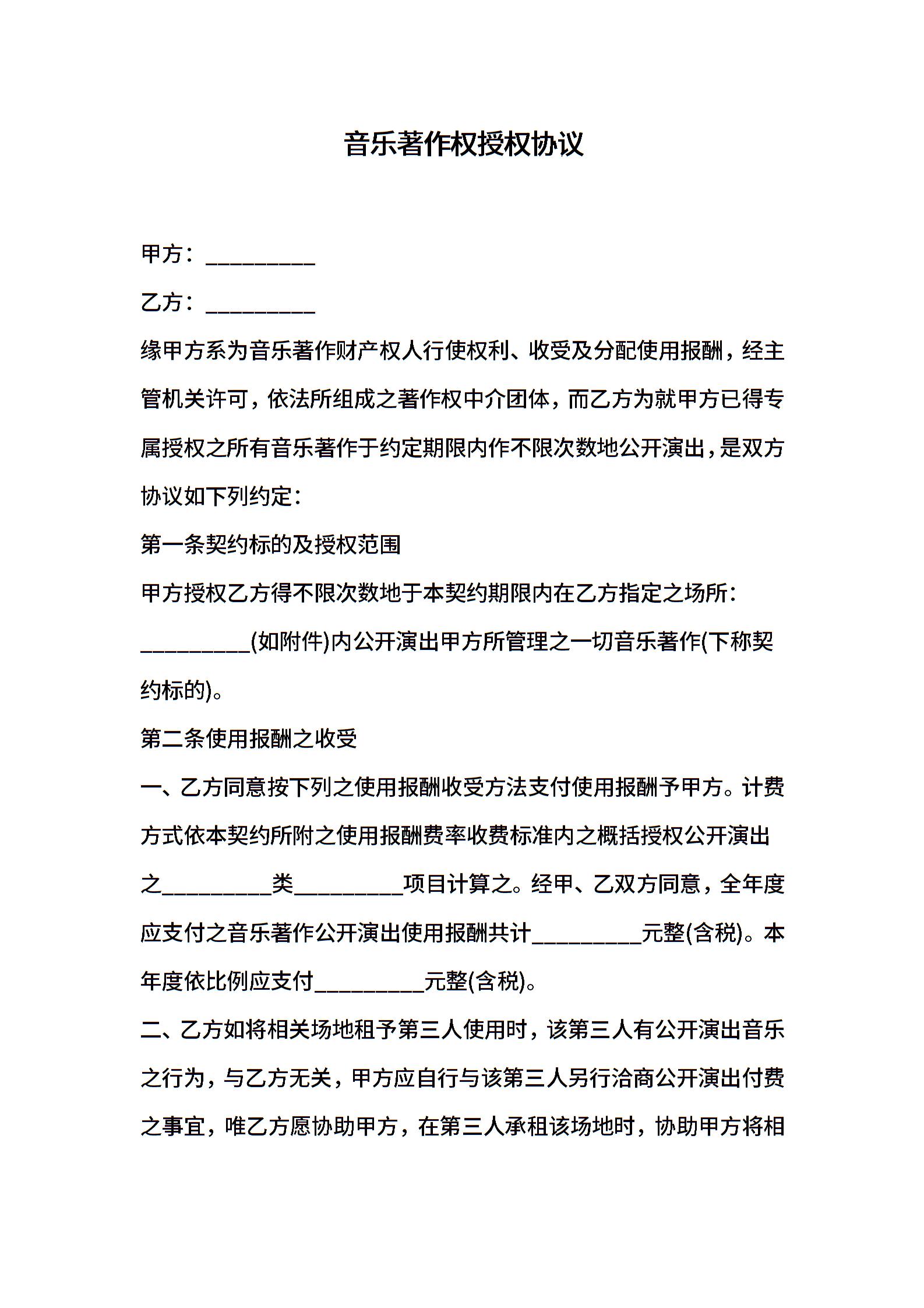 音乐著作权授权协议

甲方：__________

乙方：__________

缘甲方系为音乐著作财产权人行使权利、收受及分配使用报酬，经主管机关许可，依法所组成之著作权中介团体，而乙方为就甲方已得专属授权之所有音乐著作于约定期限内作不限次数地公开演出，是双方协议如下列约定：

第一条契约标的及授权范围

甲方授权乙方得不限次数地于本契约期限内在乙方指定之场所：__________(如附件)内公开演出甲方所管理之一切音乐著作(下称契约标的)。

第二条使用报酬之收受

一、乙方同意按下列之使用报酬收受方法支付使用报酬予甲方。计费方式依本契约所附之使用报酬费率收费标准内之概括授权公开演出之__________类__________项目计算之。经甲、乙双方同意，全年度应支付之音乐著作公开演出使用报酬共计__________元整(含税)。本年度依比例应支付__________元整(含税)。

二、乙方如将相关场地租予第三人使用时，该第三人有公开演出音乐之行为，与乙方无关，甲方应自行与该第三人另行洽商公开演出付费之事宜，唯乙方愿协助甲方，在第三人承租该场地时，协助甲方将相